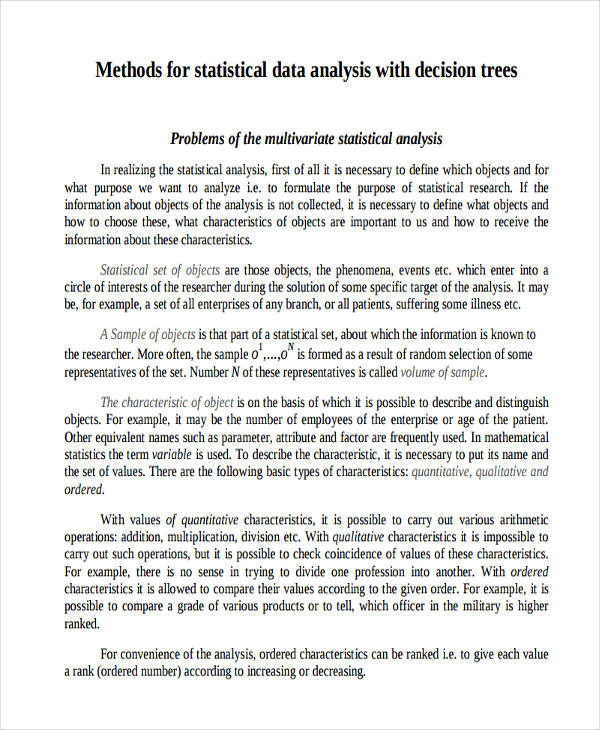 Methods for statistical data analysis with decision trees

Problems of the multivariate statistical analysis

In realizing the statistical analysis, first of all it is necessary to define which objects and for what purpose we want to analyze i.e. to formulate the purpose of statistical research. If the information about objects of the analysis is not collected, it is necessary to define what objects and how to choose these, what characteristics of objects are important to us and how to receive the information about these characteristics.

Statistical set of objects are those objects, the phenomena, events etc. which enter into a circle of interests of the researcher during the solution of some specific target of the analysis. It may be, for example, a set of all enterprises of any branch, or all patients, suffering some illness etc.

A Sample of objects is that part of a statistical set, about which the information is known to the researcher. More often, the sample $o^1,...,o^N$ is formed as a result of random selection of some representatives of the set. Number $N$ of these representatives is called volume of sample.

The characteristic of object is on the basis of which it is possible to describe and distinguish objects. For example, it may be the number of employees of the enterprise or age of the patient. Other equivalent names such as parameter, attribute and factor are frequently used. In mathematical statistics the term variable is used. To describe the characteristic, it is necessary to put its name and the set of values. There are the following basic types of characteristics: quantitative, qualitative and ordered.

With values of quantitative characteristics, it is possible to carry out various arithmetic operations: addition, multiplication, division etc. With qualitative characteristics it is impossible to carry out such operations, but it is possible to check coincidence of values of these characteristics. For example, there is no sense in trying to divide one profession into another. With ordered characteristics it is allowed to compare their values according to the given order. For example, it is possible to compare a grade of various products or to tell, which officer in the military is higher ranked.

For convenience of the analysis, ordered characteristics can be ranked i.e. to give each value a rank (ordered number) according to increasing or decreasing.